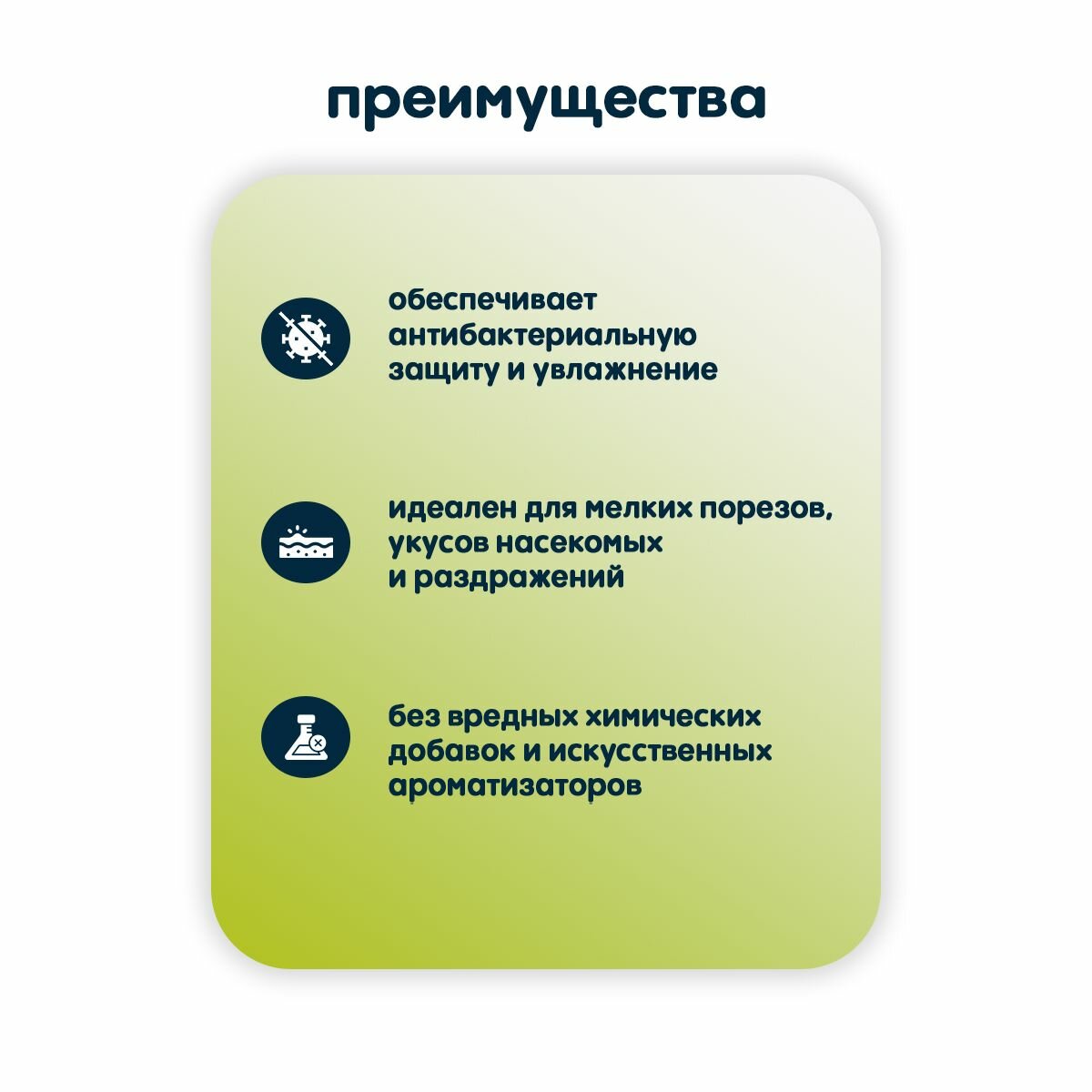 преимущества

обеспечивает антибактериальную защиту и увлажнение

идеален для мелких порезов, укусов насекомых и раздражений

без вредных химических добавок и искусственных ароматизаторов